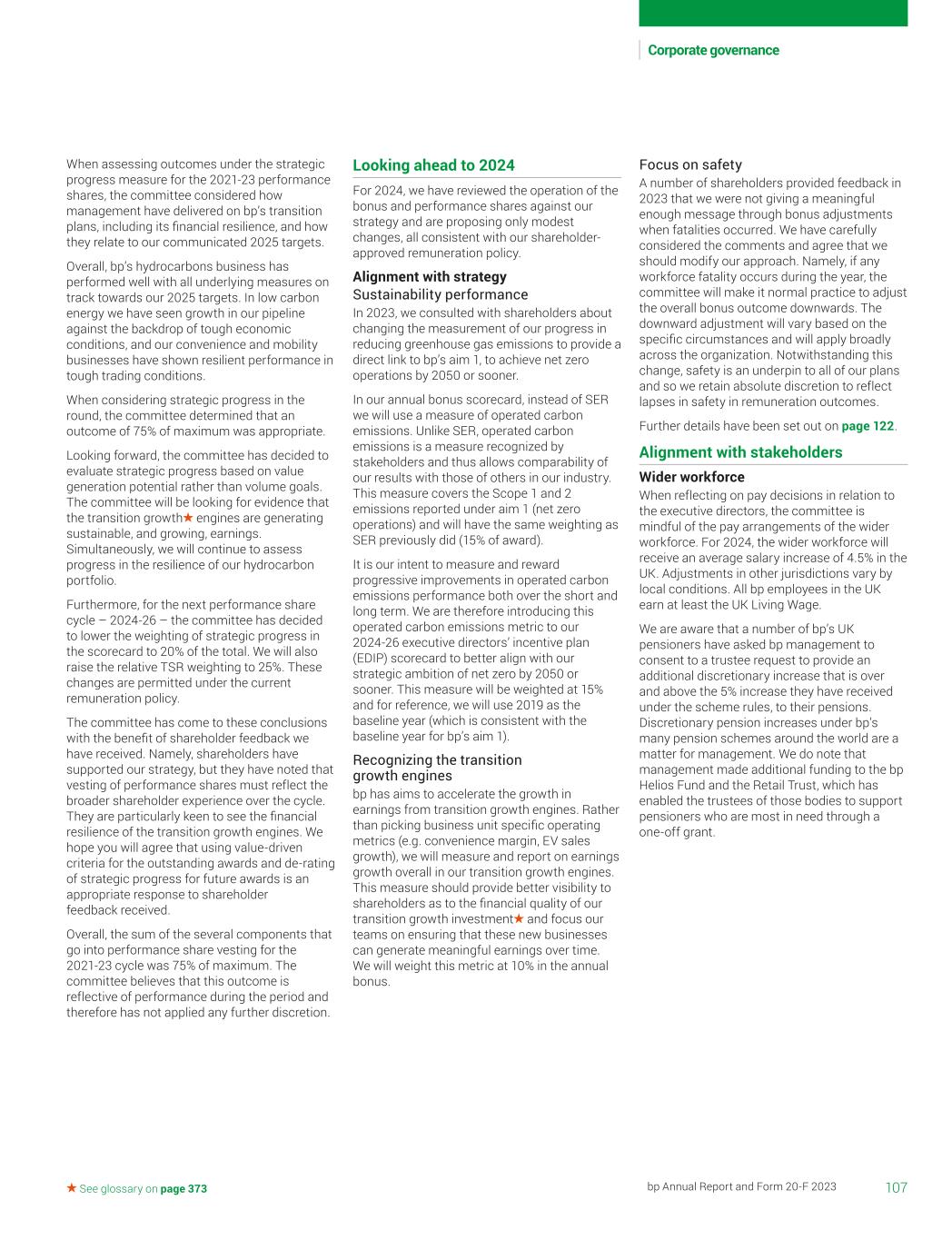 Corporate governance

When assessing outcomes under the strategic progress measure for the 2021-23 performance shares, the committee considered how management have delivered on bp's transition plans, including its financial resilience, and how they relate to our communicated 2025 targets.

Overall, bp's hydrocarbons business has performed well with all underlying measures on track towards our 2025 targets. In low carbon energy we have seen growth in our pipeline against the backdrop of tough economic conditions, and our convenience and mobility businesses have shown resilient performance in tough trading conditions.

When considering strategic progress in the round, the committee determined that an outcome of 75% of maximum was appropriate.

Looking forward, the committee has decided to evaluate strategic progress based on value generation potential rather than volume goals. The committee will be looking for evidence that the transition growth★ engines are generating sustainable, and growing, earnings. Simultaneously, we will continue to assess progress in the resilience of our hydrocarbon portfolio.

Furthermore, for the next performance share cycle – 2024-26 – the committee has decided to lower the weighting of strategic progress in the scorecard to 20% of the total. We will also raise the relative TSR weighting to 25%. These changes are permitted under the current remuneration policy.

The committee has come to these conclusions with the benefit of shareholder feedback we have received. Namely, shareholders have supported our strategy, but they have noted that vesting of performance shares must reflect the broader shareholder experience over the cycle. They are particularly keen to see the financial resilience of the transition growth engines. We hope you will agree that using value-driven criteria for the outstanding awards and de-rating of strategic progress for future awards is an appropriate response to shareholder feedback received.

Overall, the sum of the several components that go into performance share vesting for the 2021-23 cycle was 75% of maximum. The committee believes that this outcome is reflective of performance during the period and therefore has not applied any further discretion.

Looking ahead to 2024

For 2024, we have reviewed the operation of the bonus and performance shares against our strategy and are proposing only modest changes, all consistent with our shareholder-approved remuneration policy.

Alignment with strategy
Sustainability performance
In 2023, we consulted with shareholders about changing the measurement of our progress in reducing greenhouse gas emissions to provide a direct link to bp's aim 1, to achieve net zero operations by 2050 or sooner.

In our annual bonus scorecard, instead of SER we will use a measure of operated carbon emissions. Unlike SER, operated carbon emissions is a measure recognized by stakeholders and thus allows comparability of our results with those of others in our industry. This measure covers the Scope 1 and 2 emissions reported under aim 1 (net zero operations) and will have the same weighting as SER previously did (15% of award).

It is our intent to measure and reward progressive improvements in operated carbon emissions performance both over the short and long term. We are therefore introducing this operated carbon emissions metric to our 2024-26 executive directors' incentive plan (EDIP) scorecard to better align with our strategic ambition of net zero by 2050 or sooner. This measure will be weighted at 15% and for reference, we will use 2019 as the baseline year (which is consistent with the baseline year for bp's aim 1).

Recognizing the transition growth engines
bp has aims to accelerate the growth in earnings from transition growth engines. Rather than picking business unit specific operating metrics (e.g. convenience margin, EV sales growth), we will measure and report on earnings growth overall in our transition growth engines. This measure should provide better visibility to shareholders as to the financial quality of our transition growth investment★ and focus our teams on ensuring that these new businesses can generate meaningful earnings over time. We will weight this metric at 10% in the annual bonus.

Focus on safety
A number of shareholders provided feedback in 2023 that we were not giving a meaningful enough message through bonus adjustments when fatalities occurred. We have carefully considered the comments and agree that we should modify our approach. Namely, if any workforce fatality occurs during the year, the committee will make it normal practice to adjust the overall bonus outcome downwards. The downward adjustment will vary based on the specific circumstances and will apply broadly across the organization. Notwithstanding this change, safety is an underpin to all of our plans and so we retain absolute discretion to reflect lapses in safety in remuneration outcomes.

Further details have been set out on page 122.

Alignment with stakeholders
Wider workforce
When reflecting on pay decisions in relation to the executive directors, the committee is mindful of the pay arrangements of the wider workforce. For 2024, the wider workforce will receive an average salary increase of 4.5% in the UK. Adjustments in other jurisdictions vary by local conditions. All bp employees in the UK earn at least the UK Living Wage.

We are aware that a number of bp's UK pensioners have asked bp management to consent to a trustee request to provide an additional discretionary increase that is over and above the 5% increase they have received under the scheme rules, to their pensions. Discretionary pension increases under bp's many pension schemes around the world are a matter for management. We do note that management made additional funding to the bp Helios Fund and the Retail Trust, which has enabled the trustees of those bodies to support pensioners who are most in need through a one-off grant.

★ See glossary on page 373

bp Annual Report and Form 20-F 2023 107